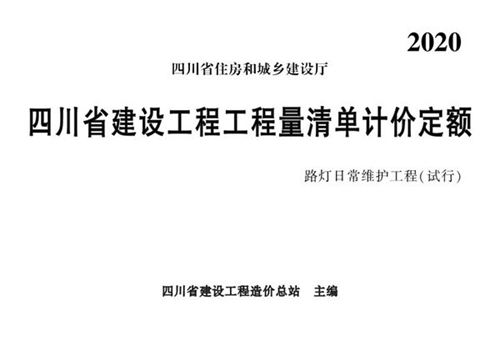 2020

四川省住房和城乡建设厅

四川省建设工程工程量清单计价定额

路灯日常维护工程(试行)

四川省建设工程造价总站　主编